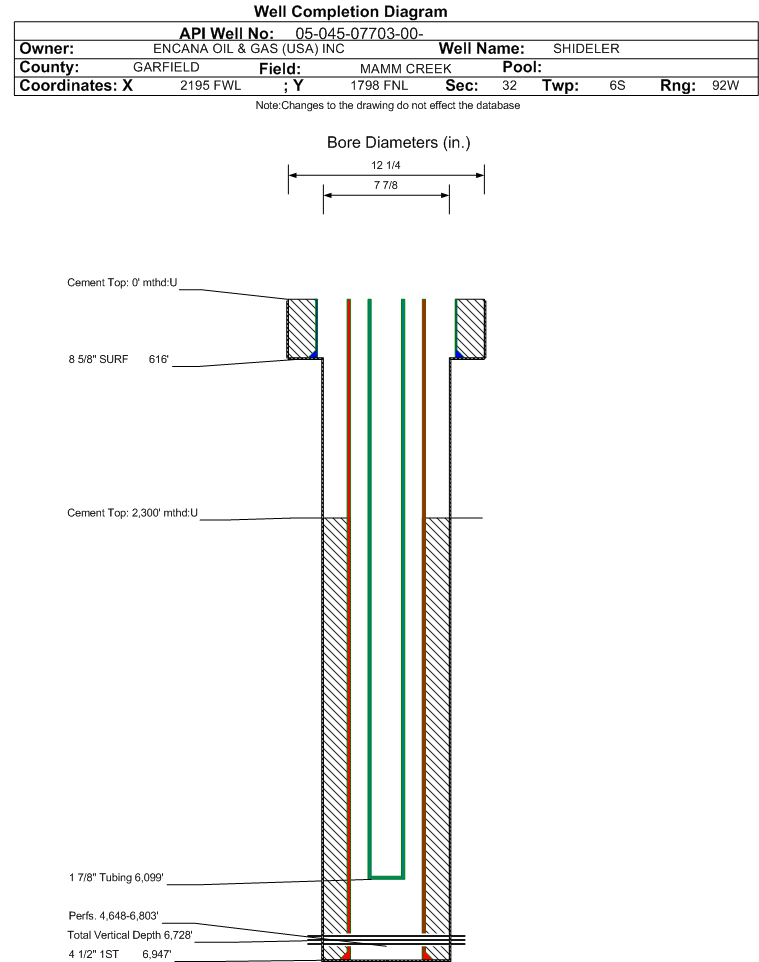 Well Completion Diagram

API Well No: 05-045-07703-00-

Owner: ENCANA OIL & GAS (USA) INC Well Name: SHIDELER

County: GARFIELD Field: MAMM CREEK Pool:

Coordinates: X 2195 FWL ; Y 1798 FNL Sec: 32 Twp: 6S Rng: 92W

Note:Changes to the drawing do not effect the database

Bore Diameters (in.)

12 1/4

7 7/8

Cement Top: 0' mthd:U

8 5/8" SURF 616'

Cement Top: 2,300' mthd:U

1 7/8" Tubing 6,099'

Perfs. 4,648-6,803'

Total Vertical Depth 6,728'

4 1/2" 1ST 6,947'